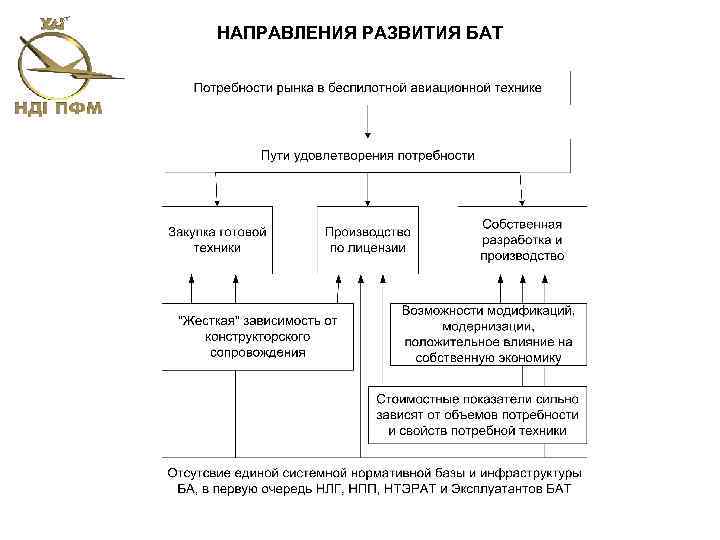 ХАІ

НДІ ПФМ

НАПРАВЛЕНИЯ РАЗВИТИЯ БАТ

Потребности рынка в беспилотной авиационной технике

Пути удовлетворения потребности

Закупка готовой техники

Производство по лицензии

Собственная разработка и производство

"Жесткая" зависимость от конструкторского сопровождения

Возможности модификаций, модернизации, положительное влияние на собственную экономику

Стоимостные показатели сильно зависят от объемов потребности и свойств потребной техники

Отсутсвие единой системной нормативной базы и инфраструктуры БА, в первую очередь НЛГ, НПП, НТЭРАТ и Эксплуатантов БАТ